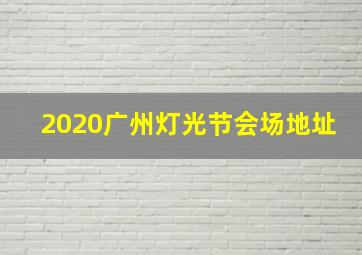 2020广州灯光节会场地址